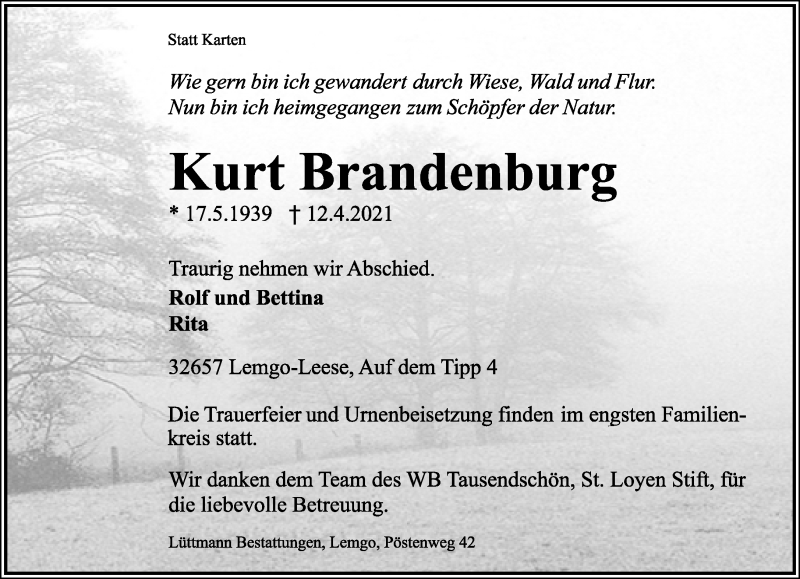 Statt Karten

Wie gern bin ich gewandert durch Wiese, Wald und Flur.
Nun bin ich heimgegangen zum Schöpfer der Natur.

Kurt Brandenburg

* 17.5.1939 † 12.4.2021

Traurig nehmen wir Abschied.
Rolf und Bettina
Rita

32657 Lemgo-Leese, Auf dem Tipp 4

Die Trauerfeier und Urnenbeisetzung finden im engsten Familienkreis statt.

Wir danken dem Team des WB Tausendschön, St. Loyen Stift, für die liebevolle Betreuung.

Lüttmann Bestattungen, Lemgo, Pöstenweg 42